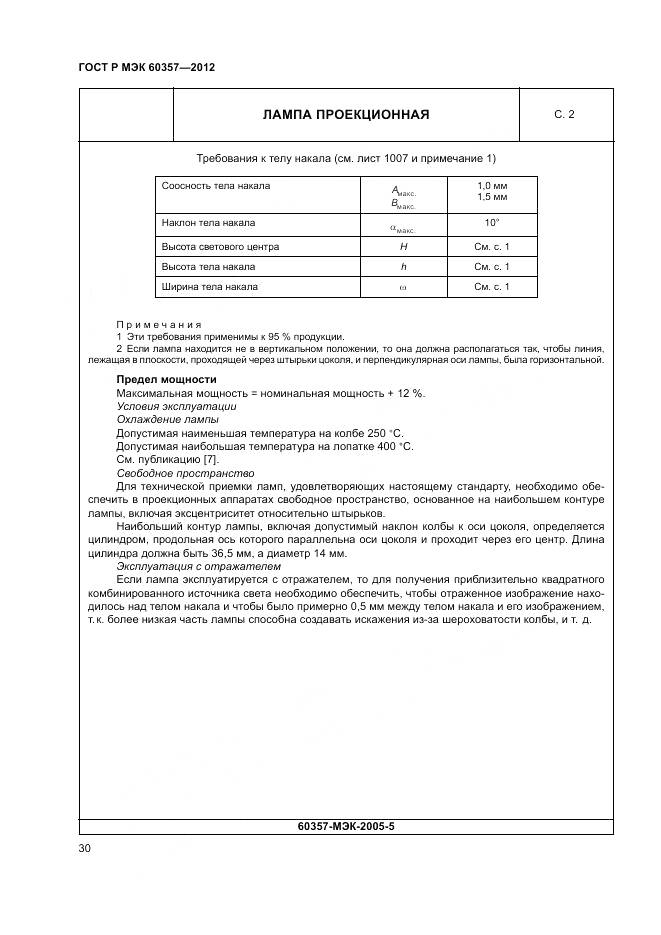 ГОСТ Р МЭК 60357—2012

| | ЛАМПА ПРОЕКЦИОННАЯ | С. 2 |
|---|---|---|

Требования к телу накала (см. лист 1007 и примечание 1)

| Соосность тела накала | $A_{макс.}$ $B_{макс.}$ | 1,0 мм 1,5 мм |
|---|---|---|
| Наклон тела накала | $\alpha_{макс.}$ | 10° |
| Высота светового центра | $H$ | См. с. 1 |
| Высота тела накала | $h$ | См. с. 1 |
| Ширина тела накала | $\omega$ | См. с. 1 |

Примечания
1 Эти требования применимы к 95 % продукции.
2 Если лампа находится не в вертикальном положении, то она должна располагаться так, чтобы линия, лежащая в плоскости, проходящей через штырьки цоколя, и перпендикулярная оси лампы, была горизонтальной.

Предел мощности
Максимальная мощность = номинальная мощность + 12 %.
Условия эксплуатации
Охлаждение лампы
Допустимая наименьшая температура на колбе 250 °С.
Допустимая наибольшая температура на лопатке 400 °С.
См. публикацию [7].
Свободное пространство
Для технической приемки ламп, удовлетворяющих настоящему стандарту, необходимо обеспечить в проекционных аппаратах свободное пространство, основанное на наибольшем контуре лампы, включая эксцентриситет относительно штырьков.
Наибольший контур лампы, включая допустимый наклон колбы к оси цоколя, определяется цилиндром, продольная ось которого параллельна оси цоколя и проходит через его центр. Длина цилиндра должна быть 36,5 мм, а диаметр 14 мм.
Эксплуатация с отражателем
Если лампа эксплуатируется с отражателем, то для получения приблизительно квадратного комбинированного источника света необходимо обеспечить, чтобы отраженное изображение находилось над телом накала и чтобы было примерно 0,5 мм между телом накала и его изображением, т. к. более низкая часть лампы способна создавать искажения из-за шероховатости колбы, и т. д.

60357-МЭК-2005-5

30